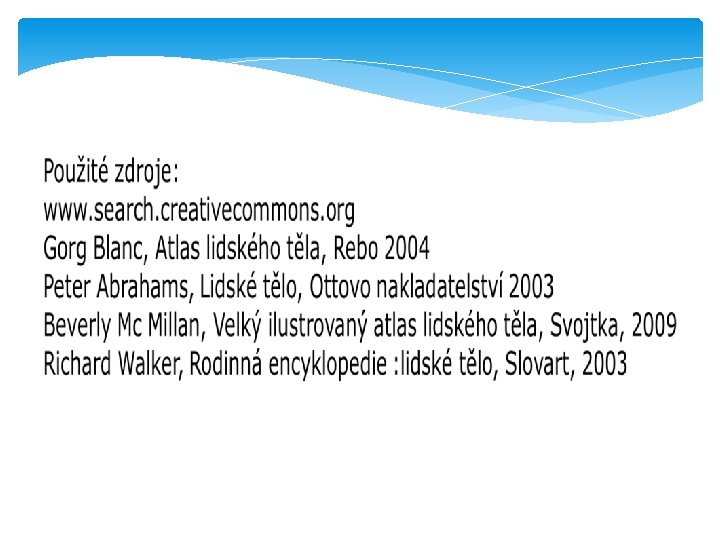 Použité zdroje:
www.search.creativecommons.org
Gorg Blanc, Atlas lidského těla, Rebo 2004
Peter Abrahams, Lidské tělo, Ottovo nakladatelství 2003
Beverly Mc Millan, Velký ilustrovaný atlas lidského těla, Svojtka, 2009
Richard Walker, Rodinná encyklopedie :lidské tělo, Slovart, 2003